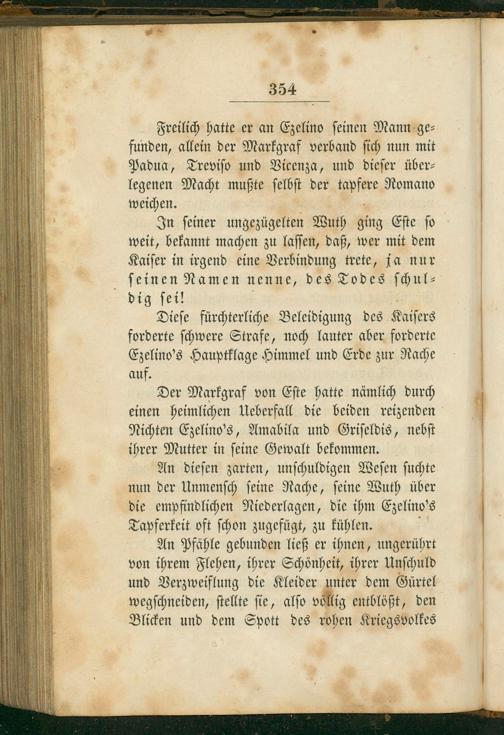 354

Freilich hatte er an Ezelino seinen Mann gefunden, allein der Markgraf verband sich nun mit Padua, Treviso und Vicenza, und dieser überlegenen Macht mußte selbst der tapfere Romano weichen.

In seiner ungezügelten Wuth ging Este so weit, bekannt machen zu lassen, daß, wer mit dem Kaiser in irgend eine Verbindung trete, ja nur seinen Namen nenne, des Todes schuldig sei!

Diese fürchterliche Beleidigung des Kaisers forderte schwere Strafe, noch lauter aber forderte Ezelino's Hauptklage Himmel und Erde zur Rache auf.

Der Markgraf von Este hatte nämlich durch einen heimlichen Ueberfall die beiden reizenden Nichten Ezelino's, Amabila und Griseldis, nebst ihrer Mutter in seine Gewalt bekommen.

An diesen zarten, unschuldigen Wesen suchte nun der Unmensch seine Rache, seine Wuth über die empfindlichen Niederlagen, die ihm Ezelino's Tapferkeit oft schon zugefügt, zu kühlen.

An Pfähle gebunden ließ er ihnen, ungerührt von ihrem Flehen, ihrer Schönheit, ihrer Unschuld und Verzweiflung die Kleider unter dem Gürtel wegschneiden, stellte sie, also völlig entblößt, den Blicken und dem Spott des rohen Kriegsvolkes